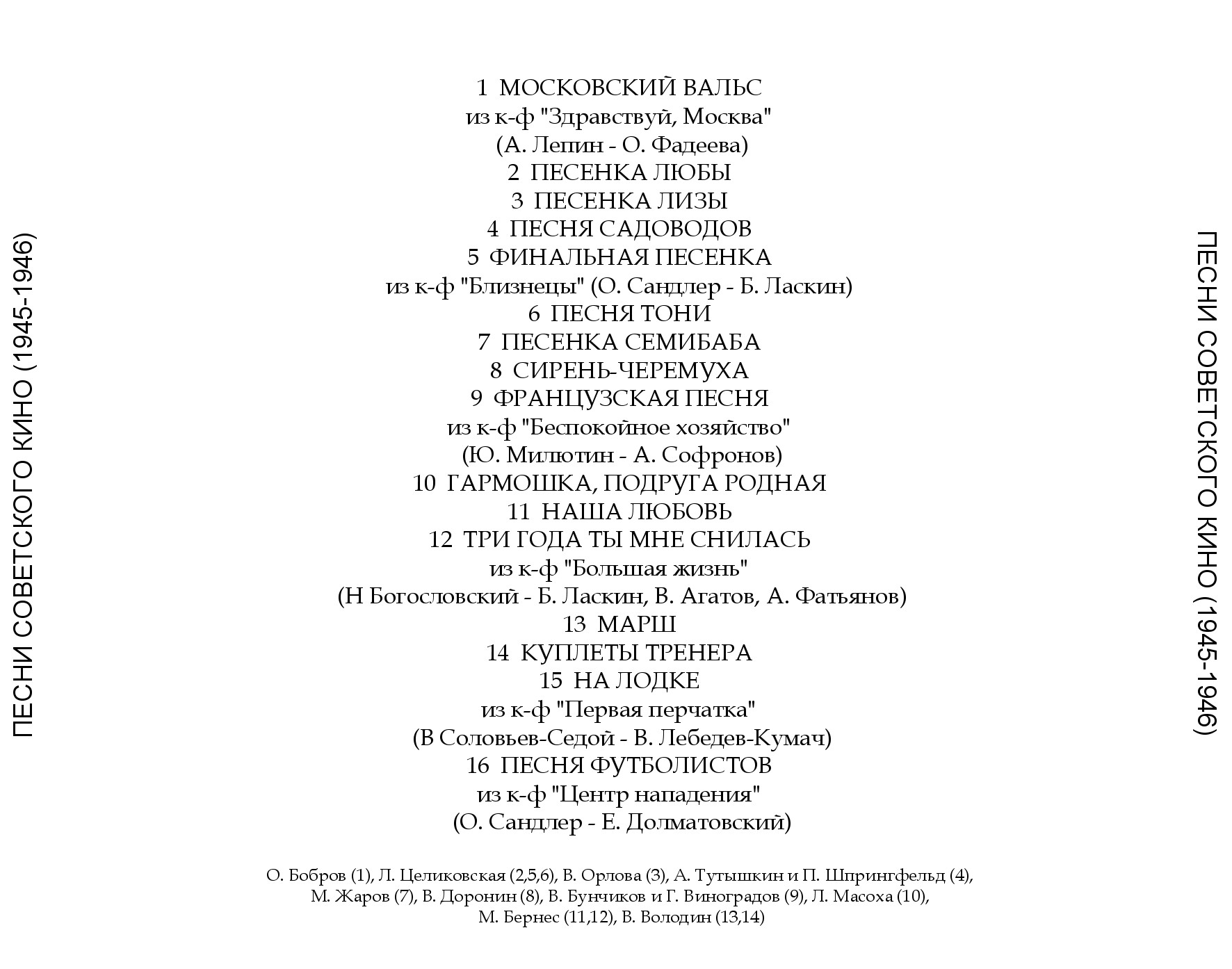 ПЕСНИ СОВЕТСКОГО КИНО (1945-1946)

1 МОСКОВСКИЙ ВАЛЬС
из к-ф "Здравствуй, Москва"
(А. Лепин - О. Фадеева)
2 ПЕСЕНКА ЛЮБЫ
3 ПЕСЕНКА ЛИЗЫ
4 ПЕСНЯ САДОВОДОВ
5 ФИНАЛЬНАЯ ПЕСЕНКА
из к-ф "Близнецы" (О. Сандлер - Б. Ласкин)
6 ПЕСНЯ ТОНИ
7 ПЕСЕНКА СЕМИБАБА
8 СИРЕНЬ-ЧЕРЕМУХА
9 ФРАНЦУЗСКАЯ ПЕСНЯ
из к-ф "Беспокойное хозяйство"
(Ю. Милютин - А. Софронов)
10 ГАРМОШКА, ПОДРУГА РОДНАЯ
11 НАША ЛЮБОВЬ
12 ТРИ ГОДА ТЫ МНЕ СНИЛАСЬ
из к-ф "Большая жизнь"
(Н Богословский - Б. Ласкин, В. Агатов, А. Фатьянов)
13 МАРШ
14 КУПЛЕТЫ ТРЕНЕРА
15 НА ЛОДКЕ
из к-ф "Первая перчатка"
(В Соловьев-Седой - В. Лебедев-Кумач)
16 ПЕСНЯ ФУТБОЛИСТОВ
из к-ф "Центр нападения"
(О. Сандлер - Е. Долматовский)

О. Бобров (1), Л. Целиковская (2,5,6), В. Орлова (3), А. Тутышкин и П. Шпрингфельд (4), М. Жаров (7), В. Доронин (8), В. Бунчиков и Г. Виноградов (9), Л. Масоха (10), М. Бернес (11,12), В. Володин (13,14)

ПЕСНИ СОВЕТСКОГО КИНО (1945-1946)